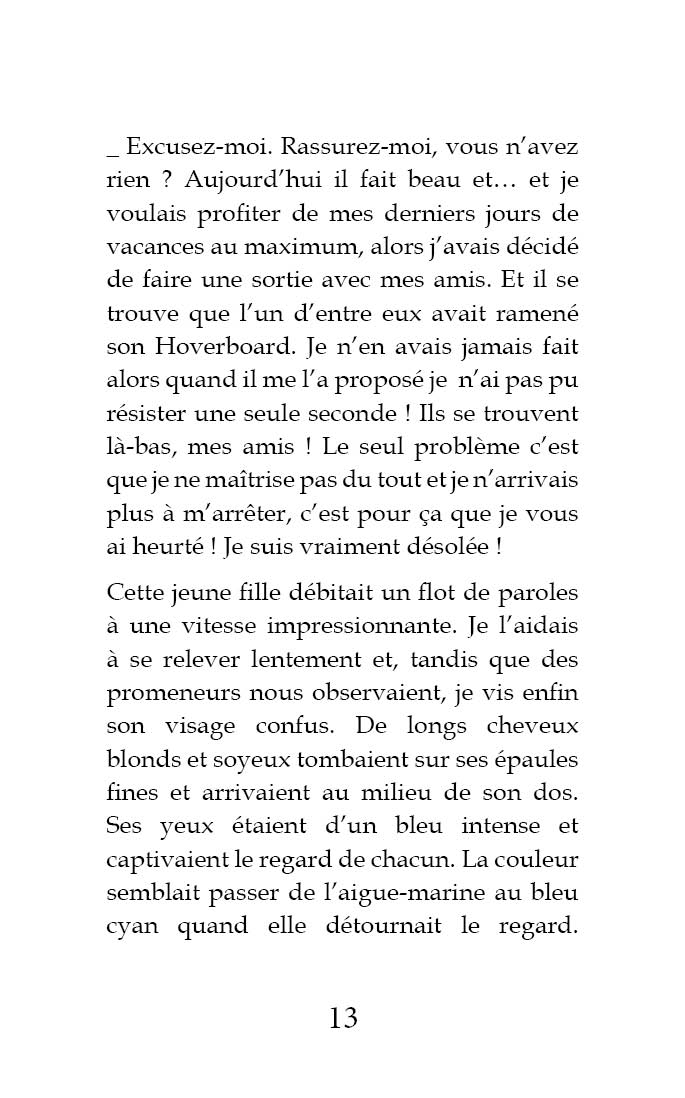 _ Excusez-moi. Rassurez-moi, vous n’avez rien ? Aujourd’hui il fait beau et… et je voulais profiter de mes derniers jours de vacances au maximum, alors j’avais décidé de faire une sortie avec mes amis. Et il se trouve que l’un d’entre eux avait ramené son Hoverboard. Je n’en avais jamais fait alors quand il me l’a proposé je n’ai pas pu résister une seule seconde ! Ils se trouvent là-bas, mes amis ! Le seul problème c’est que je ne maîtrise pas du tout et je n’arrivais plus à m’arrêter, c’est pour ça que je vous ai heurté ! Je suis vraiment désolée !

Cette jeune fille débitait un flot de paroles à une vitesse impressionnante. Je l’aidais à se relever lentement et, tandis que des promeneurs nous observaient, je vis enfin son visage confus. De longs cheveux blonds et soyeux tombaient sur ses épaules fines et arrivaient au milieu de son dos. Ses yeux étaient d’un bleu intense et captivaient le regard de chacun. La couleur semblait passer de l’aigue-marine au bleu cyan quand elle détournait le regard.

13